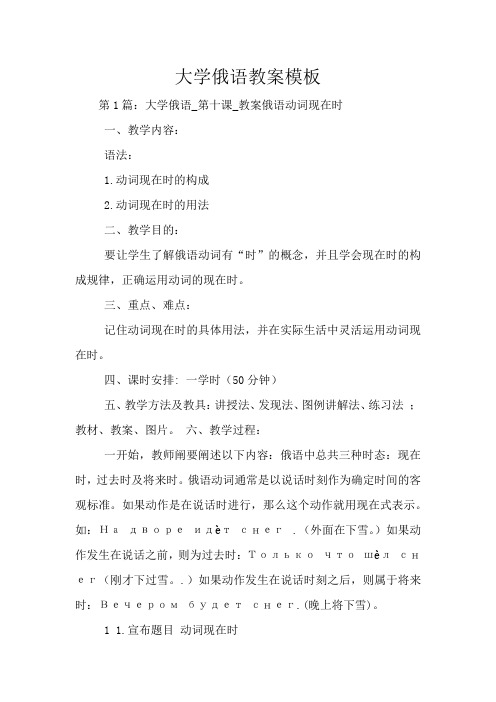 大学俄语教案模板

第1篇：大学俄语_第十课_教案俄语动词现在时

一、教学内容：

语法：

1.动词现在时的构成

2.动词现在时的用法

二、教学目的：

要让学生了解俄语动词有“时”的概念，并且学会现在时的构成规律，正确运用动词的现在时。

三、重点、难点：

记住动词现在时的具体用法，并在实际生活中灵活运用动词现在时。

四、课时安排：一学时（50分钟）

五、教学方法及教具：讲授法、发现法、图例讲解法、练习法 ：教材、教案、图片。 六、教学过程：

一开始，教师阐要阐述以下内容：俄语中总共三种时态：现在时，过去时及将来时。俄语动词通常是以说话时刻作为确定时间的客观标准。如果动作是在说话时进行，那么这个动作就用现在式表示。如：На дворе идѐт снег .（外面在下雪。）如果动作发生在说话之前，则为过去时：Только что шѐл снег（刚才下过雪。.）如果动作发生在说话时刻之后，则属于将来时：Вечером будет снег.（晚上将下雪）。

1 1.宣布题目 动词现在时